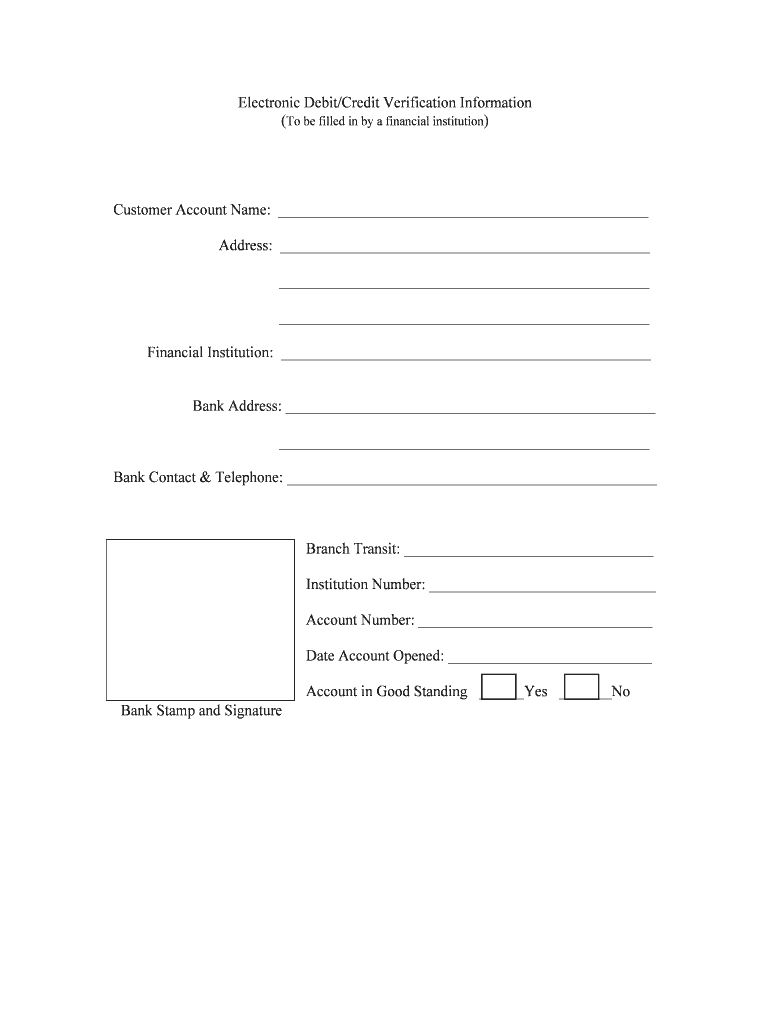 Electronic Debit/Credit Verification Information
(To be filled in by a financial institution)

Customer Account Name: ____

Address: ____

____

____

Financial Institution: ____

Bank Address: ____

____

Bank Contact & Telephone: ____

Branch Transit: ____

Institution Number: ____

Account Number: ____

Date Account Opened: ____

Account in Good Standing ☐ Yes ☐ No

Bank Stamp and Signature